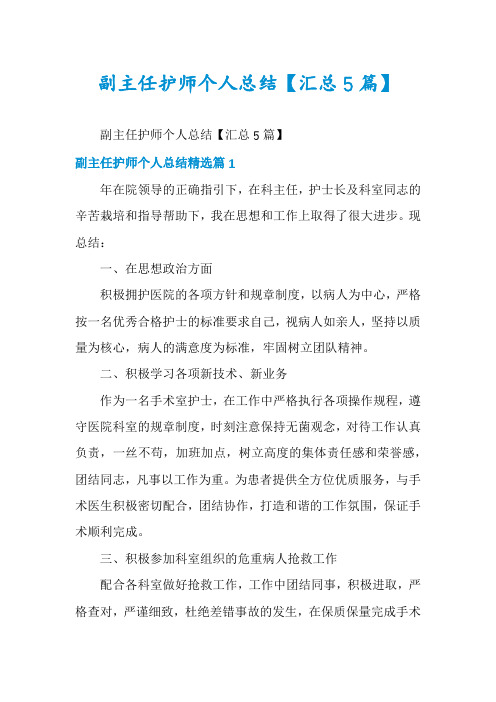 副主任护师个人总结【汇总5篇】

副主任护师个人总结【汇总5篇】

副主任护师个人总结精选篇1

年在院领导的正确指引下，在科主任，护士长及科室同志的辛苦栽培和指导帮助下，我在思想和工作上取得了很大进步。现总结：

一、在思想政治方面

积极拥护医院的各项方针和规章制度，以病人为中心，严格按一名优秀合格护士的标准要求自己，视病人如亲人，坚持以质量为核心，病人的满意度为标准，牢固树立团队精神。

二、积极学习各项新技术、新业务

作为一名手术室护士，在工作中严格执行各项操作规程，遵守医院科室的规章制度，时刻注意保持无菌观念，对待工作认真负责，一丝不苟，加班加点，树立高度的集体责任感和荣誉感，团结同志，凡事以工作为重。为患者提供全方位优质服务，与手术医生积极密切配合，团结协作，打造和谐的工作氛围，保证手术顺利完成。

三、积极参加科室组织的危重病人抢救工作

配合各科室做好抢救工作，工作中团结同事，积极进取，严格查对，严谨细致，杜绝差错事故的发生，在保质保量完成手术